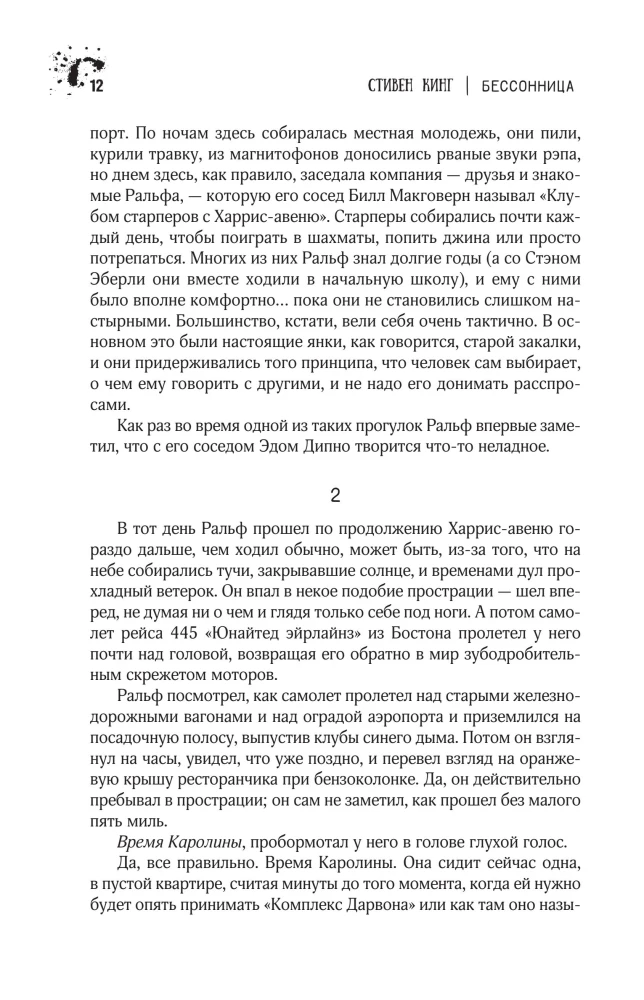 12

СТИВЕН КИНГ | БЕССОННИЦА

порт. По ночам здесь собиралась местная молодежь, они пили, курили травку, из магнитофонов доносились рваные звуки рэпа, но днем здесь, как правило, заседала компания — друзья и знакомые Ральфа, — которую его сосед Билл Макговерн называл «Клубом старперов с Харрис-авеню». Старперы собирались почти каждый день, чтобы поиграть в шахматы, попить джина или просто потрепаться. Многих из них Ральф знал долгие годы (а со Стэном Эберли они вместе ходили в начальную школу), и ему с ними было вполне комфортно… пока они не становились слишком настырными. Большинство, кстати, вели себя очень тактично. В основном это были настоящие янки, как говорится, старой закалки, и они придерживались того принципа, что человек сам выбирает, о чем ему говорить с другими, и не надо его донимать расспросами.

Как раз во время одной из таких прогулок Ральф впервые заметил, что с его соседом Эдом Дипно творится что-то неладное.

2

В тот день Ральф прошел по продолжению Харрис-авеню гораздо дальше, чем ходил обычно, может быть, из-за того, что на небе собирались тучи, закрывавшие солнце, и временами дул прохладный ветерок. Он впал в некое подобие прострации — шел вперед, не думая ни о чем и глядя только себе под ноги. А потом самолет рейса 445 «Юнайтед эйрлайнз» из Бостона пролетел у него почти над головой, возвращая его обратно в мир зубодробительным скрежетом моторов.

Ральф посмотрел, как самолет пролетел над старыми железнодорожными вагонами и над оградой аэропорта и приземлился на посадочную полосу, выпустив клубы синего дыма. Потом он взглянул на часы, увидел, что уже поздно, и перевел взгляд на оранжевую крышу ресторанчика при бензоколонке. Да, он действительно пребывал в прострации; он сам не заметил, как прошел без малого пять миль.

Время Каролины, пробормотал у него в голове глухой голос.

Да, все правильно. Время Каролины. Она сидит сейчас одна, в пустой квартире, считая минуты до того момента, когда ей нужно будет опять принимать «Комплекс Дарвона» или как там оно назы-